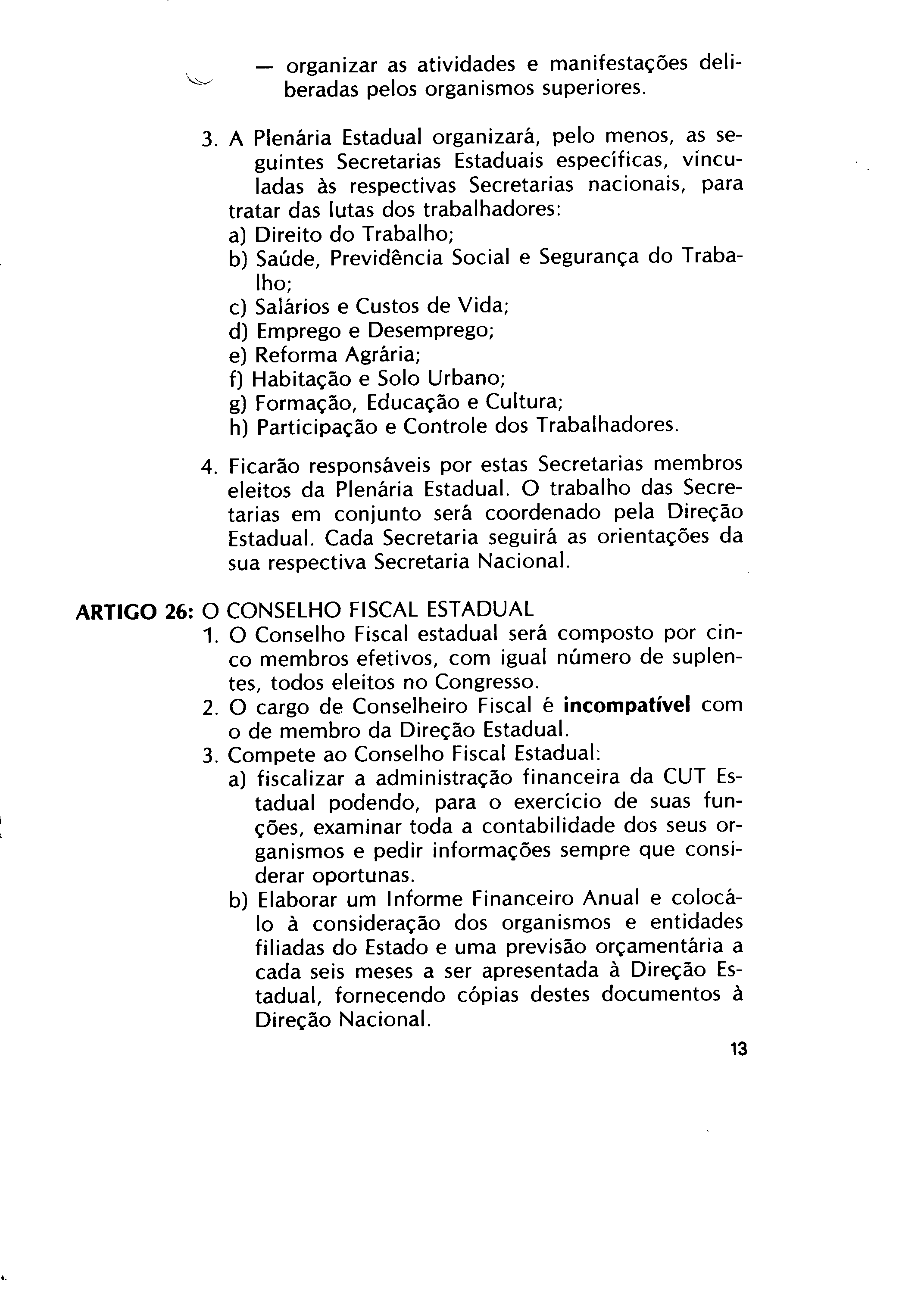 — organizar as atividades e manifestações deliberadas pelos organismos superiores.

3. A Plenária Estadual organizará, pelo menos, as seguintes Secretarias Estaduais específicas, vinculadas às respectivas Secretarias nacionais, para tratar das lutas dos trabalhadores:
a) Direito do Trabalho;
b) Saúde, Previdência Social e Segurança do Trabalho;
c) Salários e Custos de Vida;
d) Emprego e Desemprego;
e) Reforma Agrária;
f) Habitação e Solo Urbano;
g) Formação, Educação e Cultura;
h) Participação e Controle dos Trabalhadores.

4. Ficarão responsáveis por estas Secretarias membros eleitos da Plenária Estadual. O trabalho das Secretarias em conjunto será coordenado pela Direção Estadual. Cada Secretaria seguirá as orientações da sua respectiva Secretaria Nacional.

ARTIGO 26: O CONSELHO FISCAL ESTADUAL
1. O Conselho Fiscal estadual será composto por cinco membros efetivos, com igual número de suplentes, todos eleitos no Congresso.
2. O cargo de Conselheiro Fiscal é incompatível com o de membro da Direção Estadual.
3. Compete ao Conselho Fiscal Estadual:
a) fiscalizar a administração financeira da CUT Estadual podendo, para o exercício de suas funções, examinar toda a contabilidade dos seus organismos e pedir informações sempre que considerar oportunas.
b) Elaborar um Informe Financeiro Anual e colocá-lo à consideração dos organismos e entidades filiadas do Estado e uma previsão orçamentária a cada seis meses a ser apresentada à Direção Estadual, fornecendo cópias destes documentos à Direção Nacional.

13